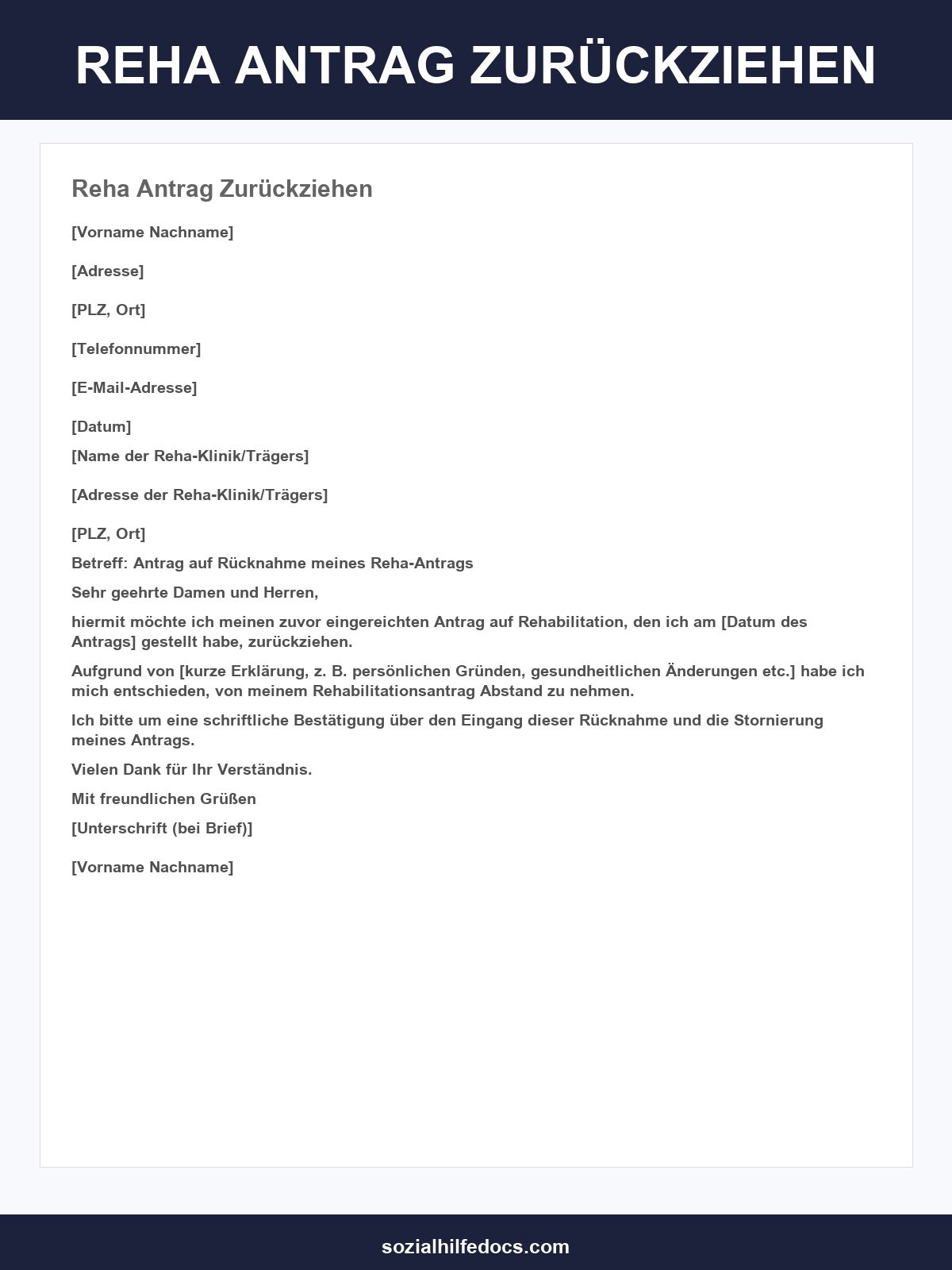 REHA ANTRAG ZURÜCKZIEHEN

Reha Antrag Zurückziehen

[Vorname Nachname]

[Adresse]

[PLZ, Ort]

[Telefonnummer]

[E-Mail-Adresse]

[Datum]

[Name der Reha-Klinik/Trägers]

[Adresse der Reha-Klinik/Trägers]

[PLZ, Ort]

Betreff: Antrag auf Rücknahme meines Reha-Antrags

Sehr geehrte Damen und Herren,

hiermit möchte ich meinen zuvor eingereichten Antrag auf Rehabilitation, den ich am [Datum des Antrags] gestellt habe, zurückziehen.

Aufgrund von [kurze Erklärung, z. B. persönlichen Gründen, gesundheitlichen Änderungen etc.] habe ich mich entschieden, von meinem Rehabilitationsantrag Abstand zu nehmen.

Ich bitte um eine schriftliche Bestätigung über den Eingang dieser Rücknahme und die Stornierung meines Antrags.

Vielen Dank für Ihr Verständnis.

Mit freundlichen Grüßen

[Unterschrift (bei Brief)]

[Vorname Nachname]

sozialhilfedocs.com